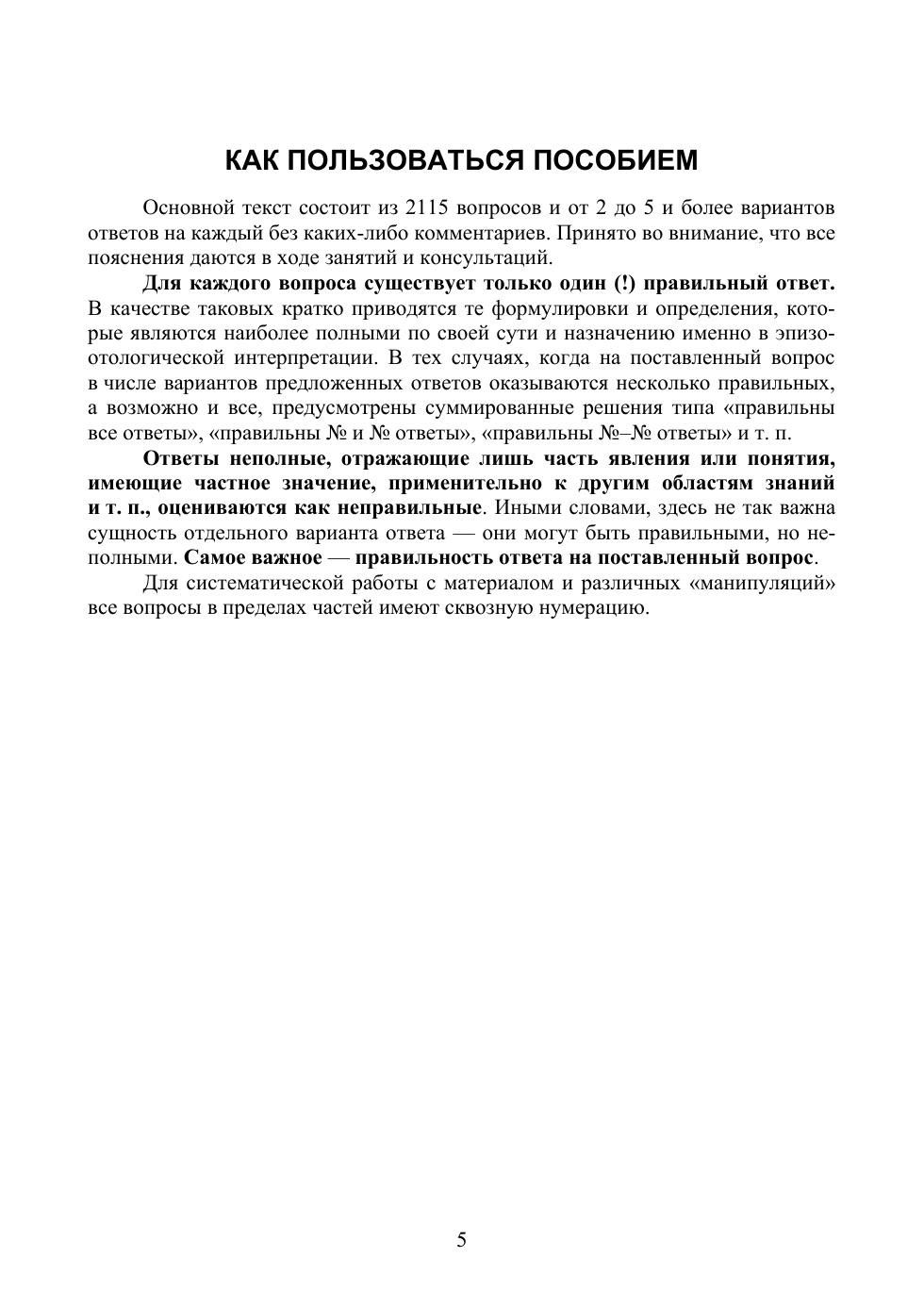 КАК ПОЛЬЗОВАТЬСЯ ПОСОБИЕМ

Основной текст состоит из 2115 вопросов и от 2 до 5 и более вариантов ответов на каждый без каких-либо комментариев. Принято во внимание, что все пояснения даются в ходе занятий и консультаций.

Для каждого вопроса существует только один (!) правильный ответ. В качестве таковых кратко приводятся те формулировки и определения, которые являются наиболее полными по своей сути и назначению именно в эпизоотологической интерпретации. В тех случаях, когда на поставленный вопрос в числе вариантов предложенных ответов оказываются несколько правильных, а возможно и все, предусмотрены суммированные решения типа «правильны все ответы», «правильны № и № ответы», «правильны №–№ ответы» и т. п.

Ответы неполные, отражающие лишь часть явления или понятия, имеющие частное значение, применительно к другим областям знаний и т. п., оцениваются как неправильные. Иными словами, здесь не так важна сущность отдельного варианта ответа — они могут быть правильными, но неполными. Самое важное — правильность ответа на поставленный вопрос.

Для систематической работы с материалом и различных «манипуляций» все вопросы в пределах частей имеют сквозную нумерацию.

5